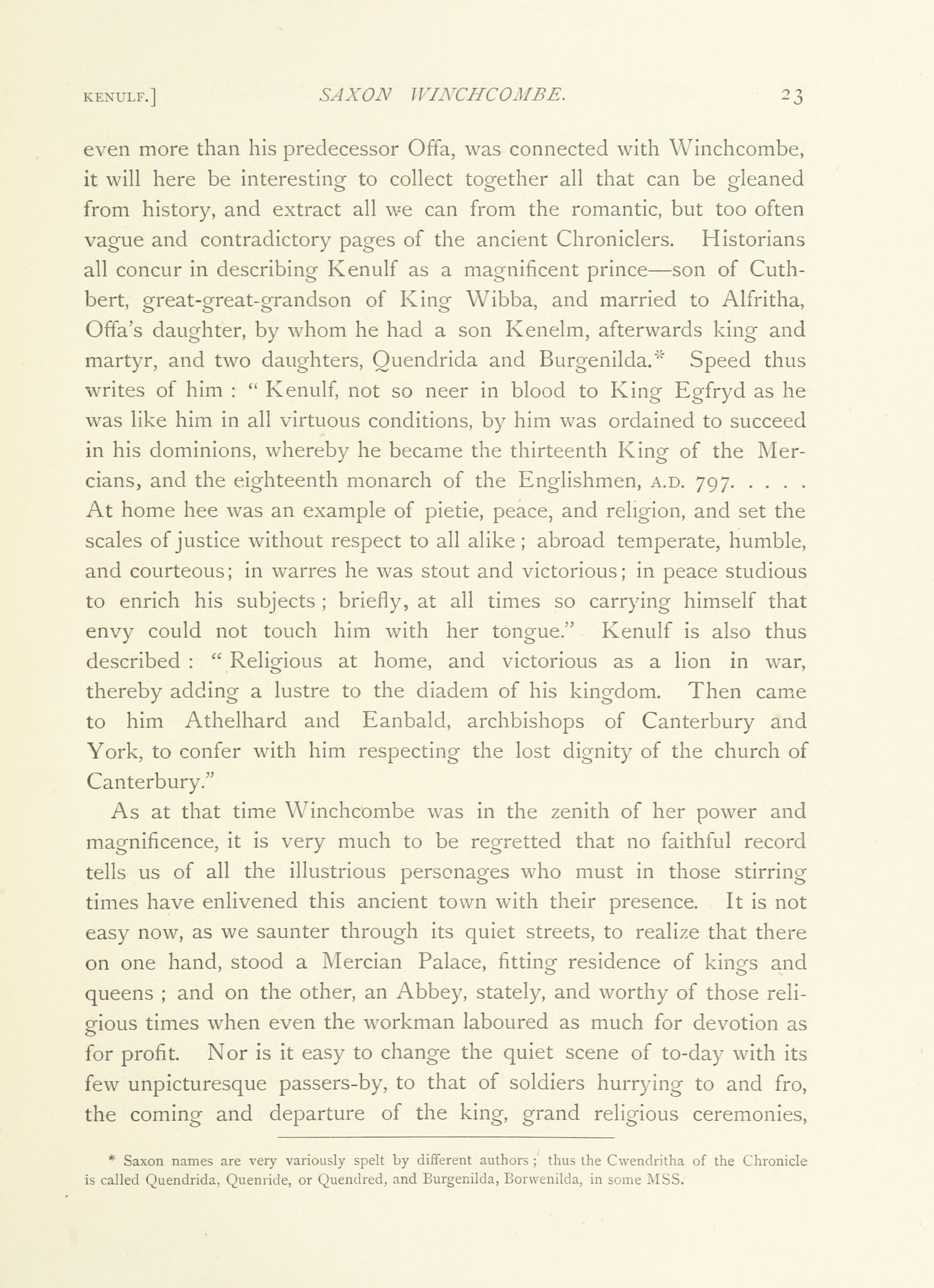 KENULF.] SAXON WINCHCOMBE. 23

even more than his predecessor Offa, was connected with Winchcombe, it will here be interesting to collect together all that can be gleaned from history, and extract all we can from the romantic, but too often vague and contradictory pages of the ancient Chroniclers. Historians all concur in describing Kenulf as a magnificent prince—son of Cuthbert, great-great-grandson of King Wibba, and married to Alfritha, Offa's daughter, by whom he had a son Kenelm, afterwards king and martyr, and two daughters, Quendrida and Burgenilda.* Speed thus writes of him : " Kenulf, not so neer in blood to King Egfryd as he was like him in all virtuous conditions, by him was ordained to succeed in his dominions, whereby he became the thirteenth King of the Mercians, and the eighteenth monarch of the Englishmen, A.D. 797. . . . . At home hee was an example of pietie, peace, and religion, and set the scales of justice without respect to all alike ; abroad temperate, humble, and courteous; in warres he was stout and victorious; in peace studious to enrich his subjects ; briefly, at all times so carrying himself that envy could not touch him with her tongue." Kenulf is also thus described : " Religious at home, and victorious as a lion in war, thereby adding a lustre to the diadem of his kingdom. Then came to him Athelhard and Eanbald, archbishops of Canterbury and York, to confer with him respecting the lost dignity of the church of Canterbury."

As at that time Winchcombe was in the zenith of her power and magnificence, it is very much to be regretted that no faithful record tells us of all the illustrious personages who must in those stirring times have enlivened this ancient town with their presence. It is not easy now, as we saunter through its quiet streets, to realize that there on one hand, stood a Mercian Palace, fitting residence of kings and queens ; and on the other, an Abbey, stately, and worthy of those religious times when even the workman laboured as much for devotion as for profit. Nor is it easy to change the quiet scene of to-day with its few unpicturesque passers-by, to that of soldiers hurrying to and fro, the coming and departure of the king, grand religious ceremonies,

* Saxon names are very variously spelt by different authors ; thus the Cwendritha of the Chronicle is called Quendrida, Quenride, or Quendred, and Burgenilda, Borwenilda, in some MSS.